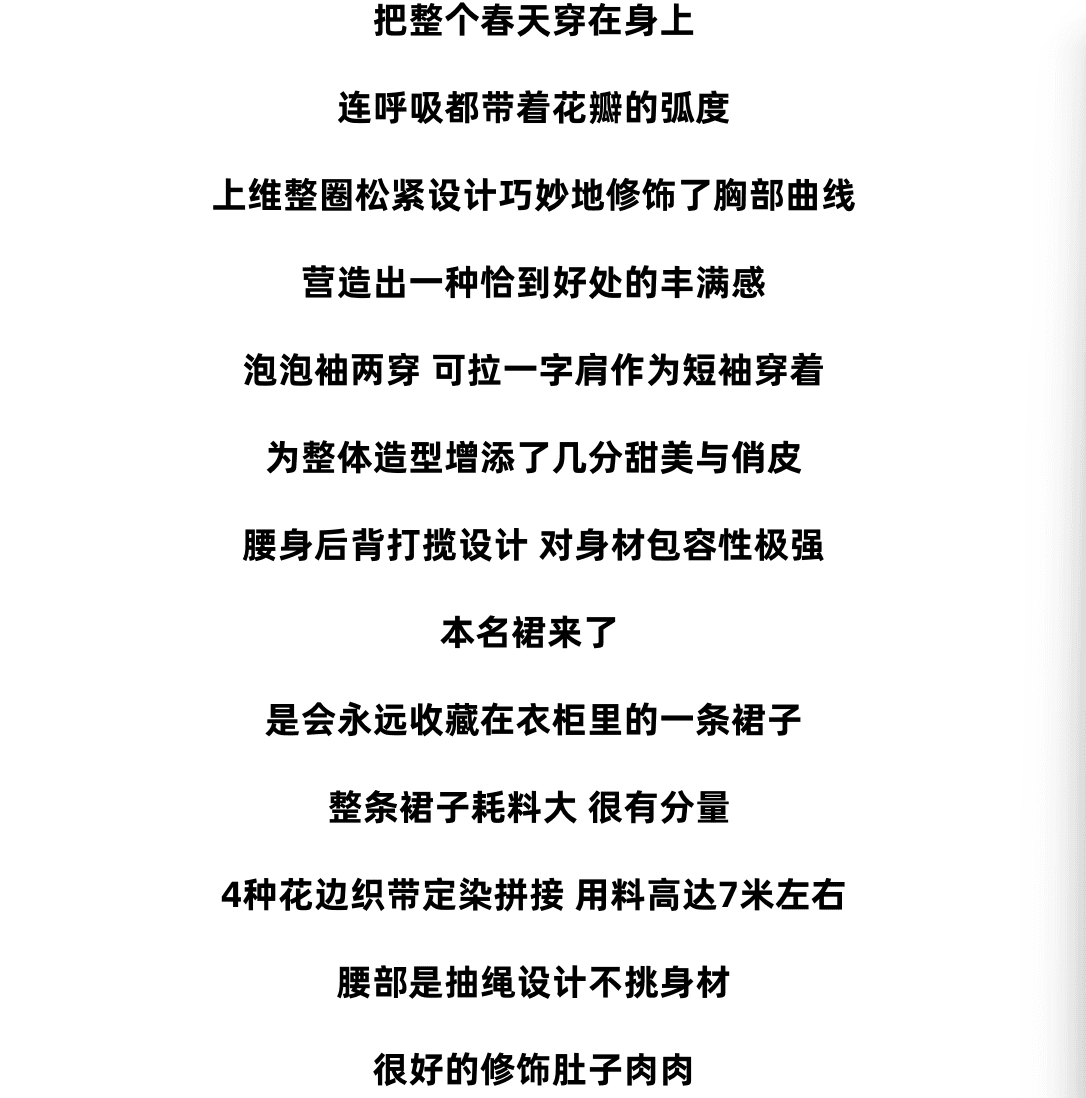 把整个春天穿在身上

连呼吸都带着花瓣的弧度

上维整圈松紧设计巧妙地修饰了胸部曲线

营造出一种恰到好处的丰满感

泡泡袖两穿 可拉一字肩作为短袖穿着

为整体造型增添了几分甜美与俏皮

腰身后背打揽设计 对身材包容性极强

本名裙来了

是会永远收藏在衣柜里的一条裙子

整条裙子耗料大 很有分量

4种花边织带定染拼接 用料高达7米左右

腰部是抽绳设计不挑身材

很好的修饰肚子肉肉